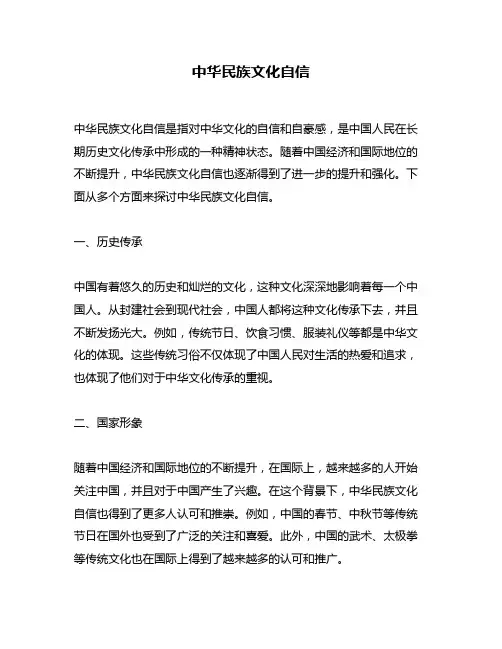 中华民族文化自信

中华民族文化自信是指对中华文化的自信和自豪感，是中国人民在长期历史文化传承中形成的一种精神状态。随着中国经济和国际地位的不断提升，中华民族文化自信也逐渐得到了进一步的提升和强化。下面从多个方面来探讨中华民族文化自信。

一、历史传承

中国有着悠久的历史和灿烂的文化，这种文化深深地影响着每一个中国人。从封建社会到现代社会，中国人都将这种文化传承下去，并且不断发扬光大。例如，传统节日、饮食习惯、服装礼仪等都是中华文化的体现。这些传统习俗不仅体现了中国人民对生活的热爱和追求，也体现了他们对于中华文化传承的重视。

二、国家形象

随着中国经济和国际地位的不断提升，在国际上，越来越多的人开始关注中国，并且对于中国产生了兴趣。在这个背景下，中华民族文化自信也得到了更多人认可和推崇。例如，中国的春节、中秋节等传统节日在国外也受到了广泛的关注和喜爱。此外，中国的武术、太极拳等传统文化也在国际上得到了越来越多的认可和推广。